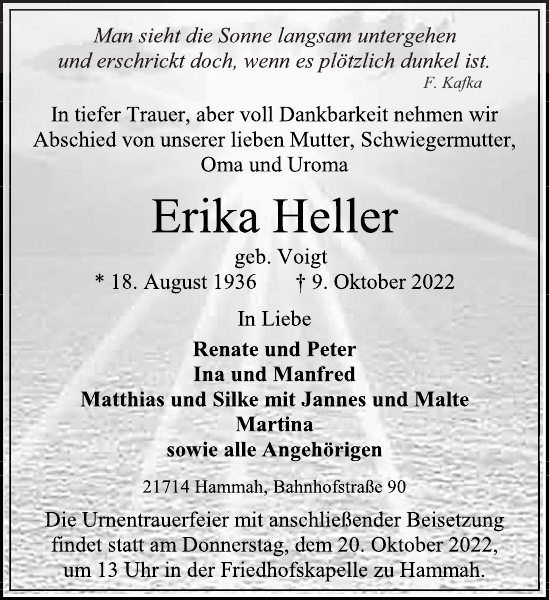 Man sieht die Sonne langsam untergehen
und erschrickt doch, wenn es plötzlich dunkel ist.
F. Kafka

In tiefer Trauer, aber voll Dankbarkeit nehmen wir Abschied von unserer lieben Mutter, Schwiegermutter, Oma und Uroma

Erika Heller

geb. Voigt
* 18. August 1936 † 9. Oktober 2022

In Liebe

Renate und Peter
Ina und Manfred
Matthias und Silke mit Jannes und Malte
Martina
sowie alle Angehörigen

21714 Hammah, Bahnhofstraße 90

Die Urnentrauerfeier mit anschließender Beisetzung findet statt am Donnerstag, dem 20. Oktober 2022, um 13 Uhr in der Friedhofskapelle zu Hammah.